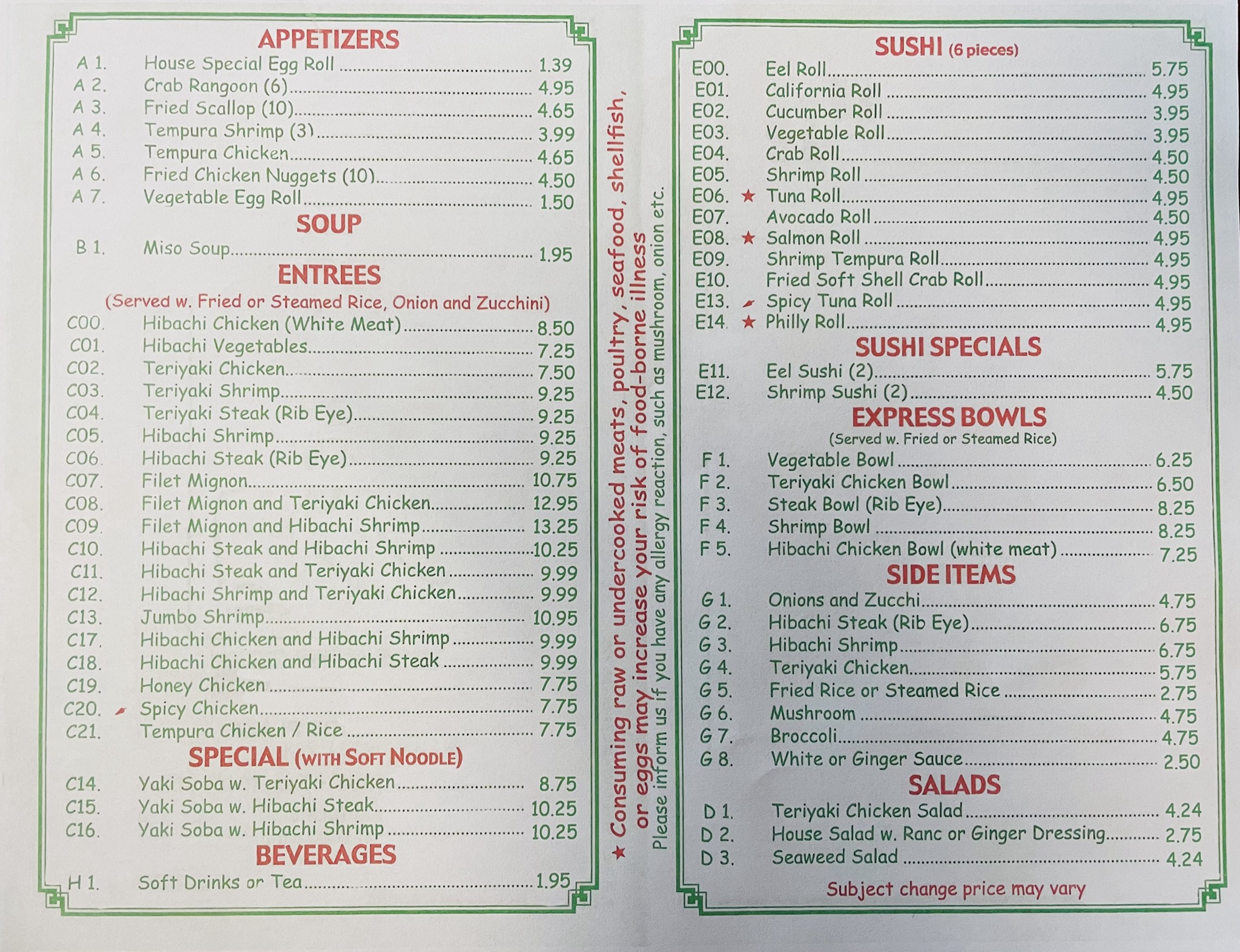 APPETIZERS
A 1. House Special Egg Roll 1.39
A 2. Crab Rangoon (6) 4.95
A 3. Fried Scallop (10) 4.65
A 4. Tempura Shrimp (3) 3.99
A 5. Tempura Chicken 4.65
A 6. Fried Chicken Nuggets (10) 4.50
A 7. Vegetable Egg Roll 1.50

SOUP
B 1. Miso Soup 1.95

ENTREES
(Served w. Fried or Steamed Rice, Onion and Zucchini)
C00. Hibachi Chicken (White Meat) 8.50
C01. Hibachi Vegetables 7.25
C02. Teriyaki Chicken 7.50
C03. Teriyaki Shrimp 9.25
C04. Teriyaki Steak (Rib Eye) 9.25
C05. Hibachi Shrimp 9.25
C06. Hibachi Steak (Rib Eye) 9.25
C07. Filet Mignon 10.75
C08. Filet Mignon and Teriyaki Chicken 12.95
C09. Filet Mignon and Hibachi Shrimp 13.25
C10. Hibachi Steak and Hibachi Shrimp 10.25
C11. Hibachi Steak and Teriyaki Chicken 9.99
C12. Hibachi Shrimp and Teriyaki Chicken 9.99
C13. Jumbo Shrimp 10.95
C17. Hibachi Chicken and Hibachi Shrimp 9.99
C18. Hibachi Chicken and Hibachi Steak 9.99
C19. Honey Chicken 7.75
C20. Spicy Chicken 7.75
C21. Tempura Chicken / Rice 7.75

SPECIAL (WITH SOFT NOODLE)
C14. Yaki Soba w. Teriyaki Chicken 8.75
C15. Yaki Soba w. Hibachi Steak 10.25
C16. Yaki Soba w. Hibachi Shrimp 10.25

BEVERAGES
H 1. Soft Drinks or Tea 1.95

★ Consuming raw or undercooked meats, poultry, seafood, shellfish, or eggs may increase your risk of food-borne illness
Please inform us if you have any allergy reaction, such as mushroom, onion etc.

SUSHI (6 pieces)
E00. Eel Roll 5.75
E01. California Roll 4.95
E02. Cucumber Roll 3.95
E03. Vegetable Roll 3.95
E04. Crab Roll 4.50
E05. Shrimp Roll 4.50
E06. ★ Tuna Roll 4.95
E07. Avocado Roll 4.50
E08. ★ Salmon Roll 4.95
E09. Shrimp Tempura Roll 4.95
E10. Fried Soft Shell Crab Roll 4.95
E13. Spicy Tuna Roll 4.95
E14. ★ Philly Roll 4.95

SUSHI SPECIALS
E11. Eel Sushi (2) 5.75
E12. Shrimp Sushi (2) 4.50

EXPRESS BOWLS
(Served w. Fried or Steamed Rice)
F 1. Vegetable Bowl 6.25
F 2. Teriyaki Chicken Bowl 6.50
F 3. Steak Bowl (Rib Eye) 8.25
F 4. Shrimp Bowl 8.25
F 5. Hibachi Chicken Bowl (white meat) 7.25

SIDE ITEMS
G 1. Onions and Zucchi 4.75
G 2. Hibachi Steak (Rib Eye) 6.75
G 3. Hibachi Shrimp 6.75
G 4. Teriyaki Chicken 5.75
G 5. Fried Rice or Steamed Rice 2.75
G 6. Mushroom 4.75
G 7. Broccoli 4.75
G 8. White or Ginger Sauce 2.50

SALADS
D 1. Teriyaki Chicken Salad 4.24
D 2. House Salad w. Ranc or Ginger Dressing 2.75
D 3. Seaweed Salad 4.24

Subject change price may vary